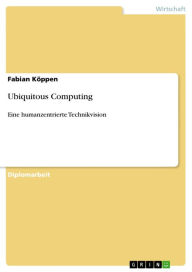 Wirtschaft

Fabian Köppen

Ubiquitous Computing

Eine humanzentrierte Technikvision

Diplomarbeit

GRIN